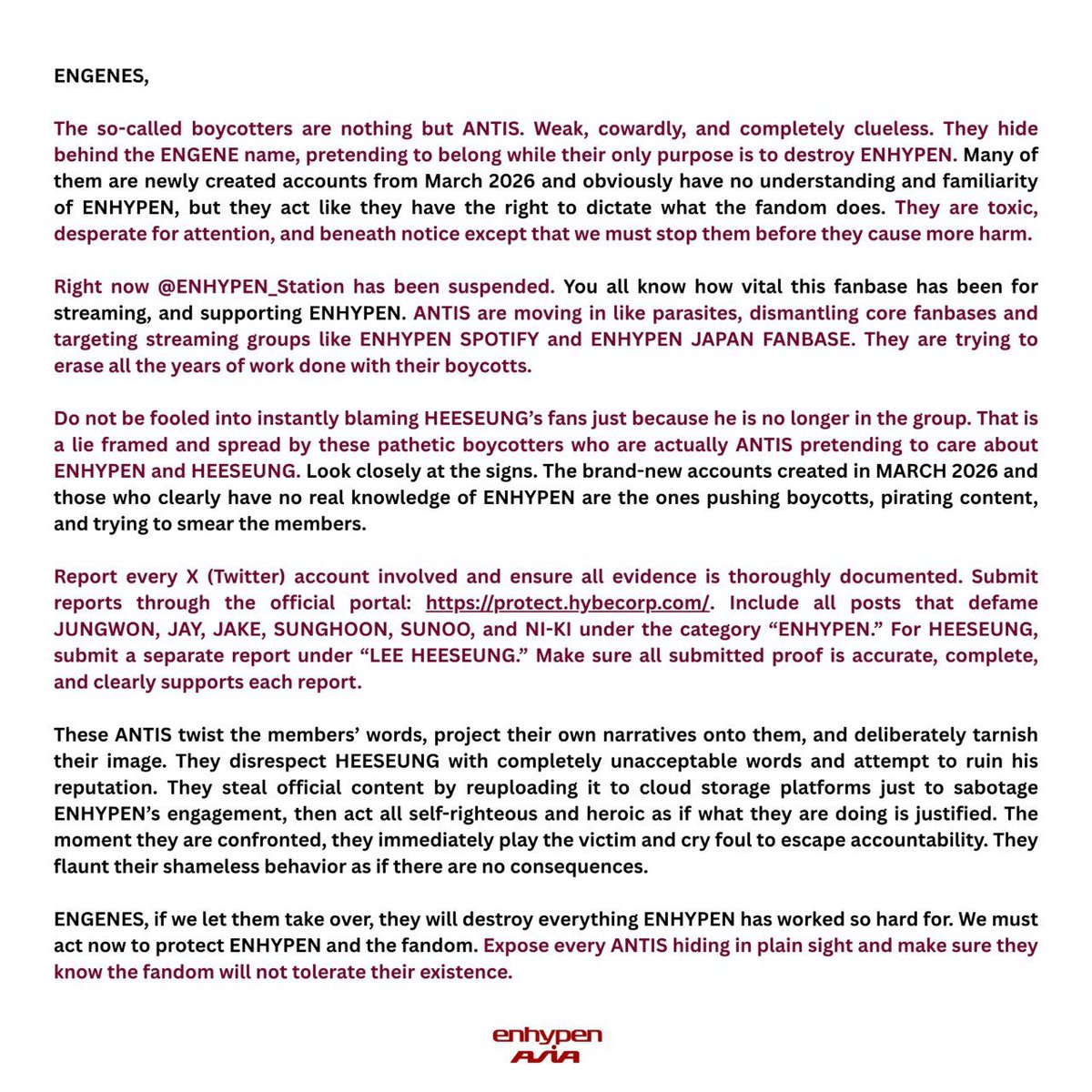 ENGENES,

The so-called boycotters are nothing but ANTIS. Weak, cowardly, and completely clueless. They hide behind the ENGENE name, pretending to belong while their only purpose is to destroy ENHYPEN. Many of them are newly created accounts from March 2026 and obviously have no understanding and familiarity of ENHYPEN, but they act like they have the right to dictate what the fandom does. They are toxic, desperate for attention, and beneath notice except that we must stop them before they cause more harm.

Right now @ENHYPEN_Station has been suspended. You all know how vital this fanbase has been for streaming, and supporting ENHYPEN. ANTIS are moving in like parasites, dismantling core fanbases and targeting streaming groups like ENHYPEN SPOTIFY and ENHYPEN JAPAN FANBASE. They are trying to erase all the years of work done with their boycotts.

Do not be fooled into instantly blaming HEESEUNG's fans just because he is no longer in the group. That is a lie framed and spread by these pathetic boycotters who are actually ANTIS pretending to care about ENHYPEN and HEESEUNG. Look closely at the signs. The brand-new accounts created in MARCH 2026 and those who clearly have no real knowledge of ENHYPEN are the ones pushing boycotts, pirating content, and trying to smear the members.

Report every X (Twitter) account involved and ensure all evidence is thoroughly documented. Submit reports through the official portal: https://protect.hybecorp.com/. Include all posts that defame JUNGWON, JAY, JAKE, SUNGHOON, SUNOO, and NI-KI under the category "ENHYPEN." For HEESEUNG, submit a separate report under "LEE HEESEUNG." Make sure all submitted proof is accurate, complete, and clearly supports each report.

These ANTIS twist the members' words, project their own narratives onto them, and deliberately tarnish their image. They disrespect HEESEUNG with completely unacceptable words and attempt to ruin his reputation. They steal official content by reuploading it to cloud storage platforms just to sabotage ENHYPEN's engagement, then act all self-righteous and heroic as if what they are doing is justified. The moment they are confronted, they immediately play the victim and cry foul to escape accountability. They flaunt their shameless behavior as if there are no consequences.

ENGENES, if we let them take over, they will destroy everything ENHYPEN has worked so hard for. We must act now to protect ENHYPEN and the fandom. Expose every ANTIS hiding in plain sight and make sure they know the fandom will not tolerate their existence.

enhypen
ASIA